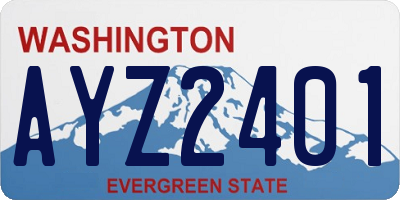 WASHINGTON

AYZ2401

EVERGREEN STATE